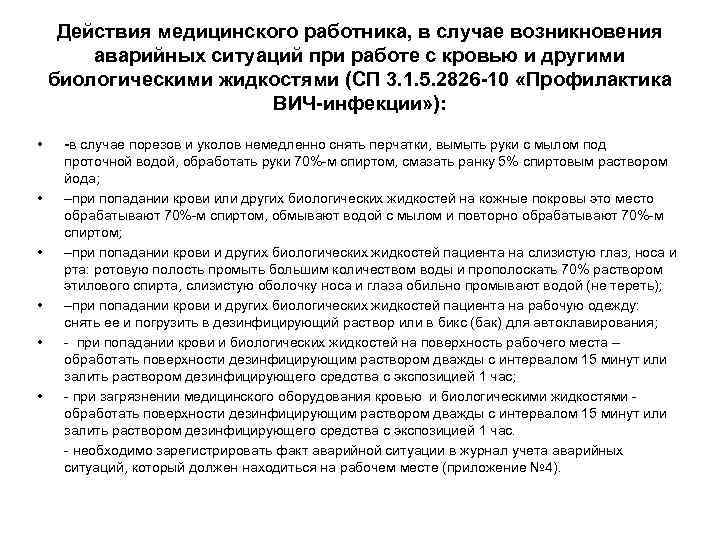 Действия медицинского работника, в случае возникновения аварийных ситуаций при работе с кровью и другими биологическими жидкостями (СП 3.1.5.2826-10 «Профилактика ВИЧ-инфекции»):

• -в случае порезов и уколов немедленно снять перчатки, вымыть руки с мылом под проточной водой, обработать руки 70%-м спиртом, смазать ранку 5% спиртовым раствором йода;

• –при попадании крови или других биологических жидкостей на кожные покровы это место обрабатывают 70%-м спиртом, обмывают водой с мылом и повторно обрабатывают 70%-м спиртом;

• –при попадании крови и других биологических жидкостей пациента на слизистую глаз, носа и рта: ротовую полость промыть большим количеством воды и прополоскать 70% раствором этилового спирта, слизистую оболочку носа и глаза обильно промывают водой (не тереть);

• –при попадании крови и других биологических жидкостей пациента на рабочую одежду: снять ее и погрузить в дезинфицирующий раствор или в бикс (бак) для автоклавирования;

• - при попадании крови и биологических жидкостей на поверхность рабочего места – обработать поверхности дезинфицирующим раствором дважды с интервалом 15 минут или залить раствором дезинфицирующего средства с экспозицией 1 час;

• - при загрязнении медицинского оборудования кровью и биологическими жидкостями - обработать поверхности дезинфицирующим раствором дважды с интервалом 15 минут или залить раствором дезинфицирующего средства с экспозицией 1 час.

- необходимо зарегистрировать факт аварийной ситуации в журнал учета аварийных ситуаций, который должен находиться на рабочем месте (приложение №4).